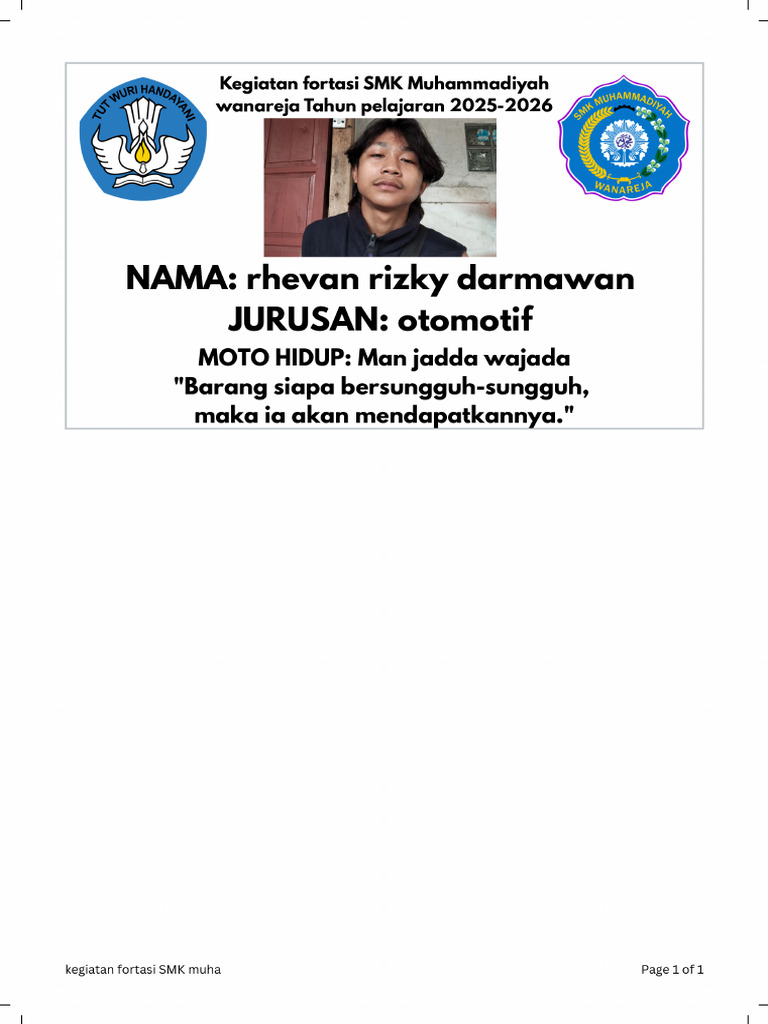 TUT WURI HANDAYANI

Kegiatan fortasi SMK Muhammadiyah wanareja Tahun pelajaran 2025-2026

SMK MUHAMMADIYAH
WANAREJA

NAMA: rhevan rizky darmawan
JURUSAN: otomotif
MOTO HIDUP: Man jadda wajada
"Barang siapa bersungguh-sungguh, maka ia akan mendapatkannya."

kegiatan fortasi SMK muha

Page 1 of 1